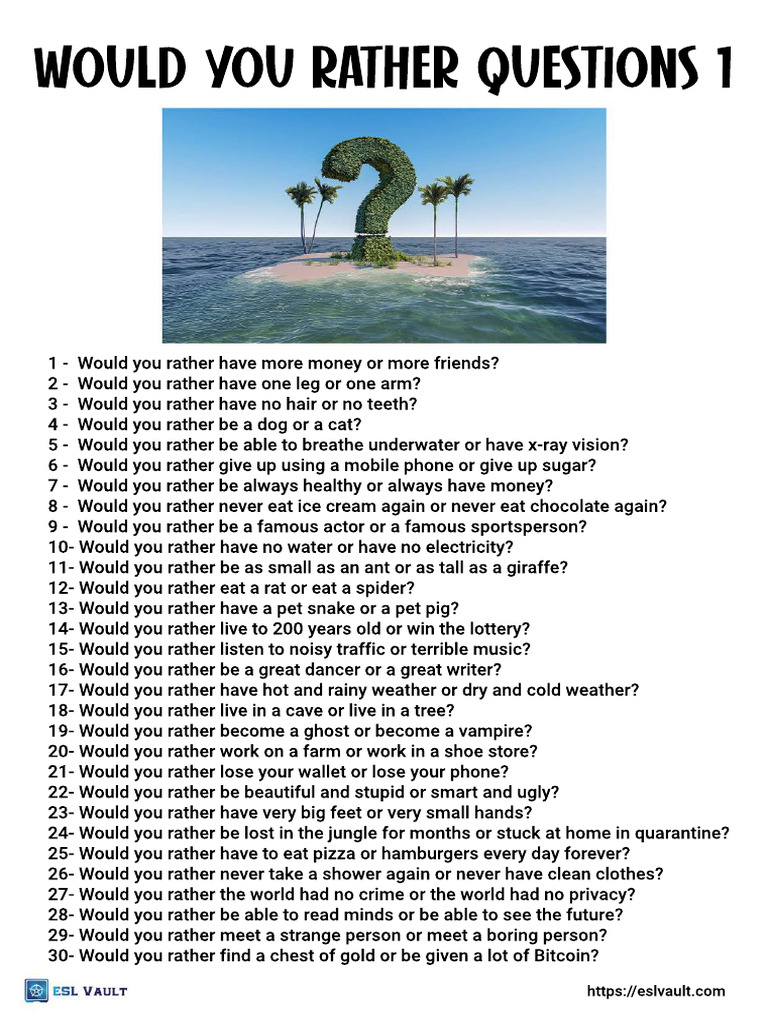 WOULD YOU RATHER QUESTIONS 1

1 - Would you rather have more money or more friends?
2 - Would you rather have one leg or one arm?
3 - Would you rather have no hair or no teeth?
4 - Would you rather be a dog or a cat?
5 - Would you rather be able to breathe underwater or have x-ray vision?
6 - Would you rather give up using a mobile phone or give up sugar?
7 - Would you rather be always healthy or always have money?
8 - Would you rather never eat ice cream again or never eat chocolate again?
9 - Would you rather be a famous actor or a famous sportsperson?
10- Would you rather have no water or have no electricity?
11- Would you rather be as small as an ant or as tall as a giraffe?
12- Would you rather eat a rat or eat a spider?
13- Would you rather have a pet snake or a pet pig?
14- Would you rather live to 200 years old or win the lottery?
15- Would you rather listen to noisy traffic or terrible music?
16- Would you rather be a great dancer or a great writer?
17- Would you rather have hot and rainy weather or dry and cold weather?
18- Would you rather live in a cave or live in a tree?
19- Would you rather become a ghost or become a vampire?
20- Would you rather work on a farm or work in a shoe store?
21- Would you rather lose your wallet or lose your phone?
22- Would you rather be beautiful and stupid or smart and ugly?
23- Would you rather have very big feet or very small hands?
24- Would you rather be lost in the jungle for months or stuck at home in quarantine?
25- Would you rather have to eat pizza or hamburgers every day forever?
26- Would you rather never take a shower again or never have clean clothes?
27- Would you rather the world had no crime or the world had no privacy?
28- Would you rather be able to read minds or be able to see the future?
29- Would you rather meet a strange person or meet a boring person?
30- Would you rather find a chest of gold or be given a lot of Bitcoin?

ESL VAULT
https://eslvault.com